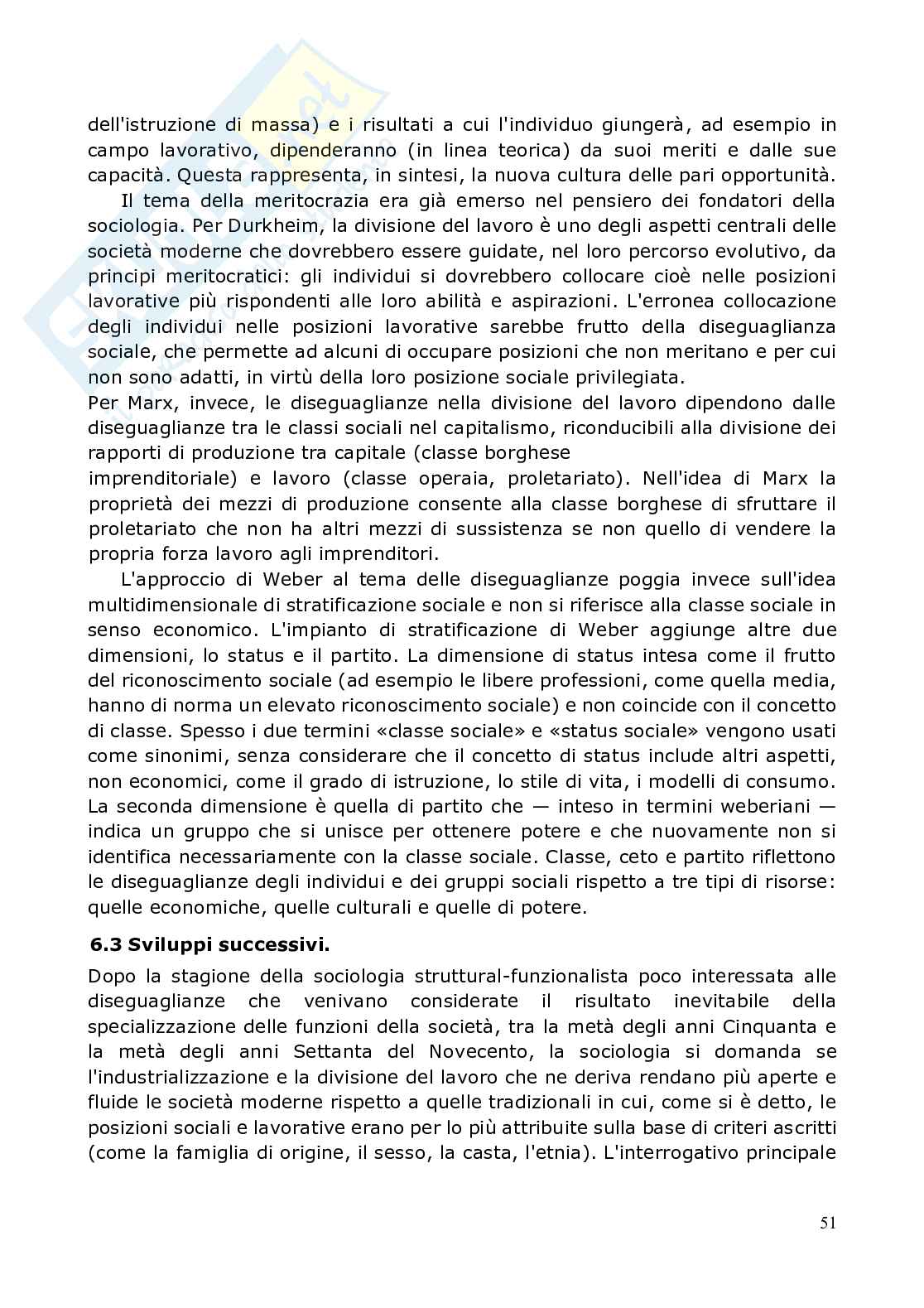 dell'istruzione di massa) e i risultati a cui l'individuo giungerà, ad esempio in campo lavorativo, dipenderanno (in linea teorica) da suoi meriti e dalle sue capacità. Questa rappresenta, in sintesi, la nuova cultura delle pari opportunità.

Il tema della meritocrazia era già emerso nel pensiero dei fondatori della sociologia. Per Durkheim, la divisione del lavoro è uno degli aspetti centrali delle società moderne che dovrebbero essere guidate, nel loro percorso evolutivo, da principi meritocratici: gli individui si dovrebbero collocare cioè nelle posizioni lavorative più rispondenti alle loro abilità e aspirazioni. L'erronea collocazione degli individui nelle posizioni lavorative sarebbe frutto della diseguaglianza sociale, che permette ad alcuni di occupare posizioni che non meritano e per cui non sono adatti, in virtù della loro posizione sociale privilegiata.

Per Marx, invece, le diseguaglianze nella divisione del lavoro dipendono dalle diseguaglianze tra le classi sociali nel capitalismo, riconducibili alla divisione dei rapporti di produzione tra capitale (classe borghese imprenditoriale) e lavoro (classe operaia, proletariato). Nell'idea di Marx la proprietà dei mezzi di produzione consente alla classe borghese di sfruttare il proletariato che non ha altri mezzi di sussistenza se non quello di vendere la propria forza lavoro agli imprenditori.

L'approccio di Weber al tema delle diseguaglianze poggia invece sull'idea multidimensionale di stratificazione sociale e non si riferisce alla classe sociale in senso economico. L'impianto di stratificazione di Weber aggiunge altre due dimensioni, lo status e il partito. La dimensione di status intesa come il frutto del riconoscimento sociale (ad esempio le libere professioni, come quella media, hanno di norma un elevato riconoscimento sociale) e non coincide con il concetto di classe. Spesso i due termini «classe sociale» e «status sociale» vengono usati come sinonimi, senza considerare che il concetto di status include altri aspetti, non economici, come il grado di istruzione, lo stile di vita, i modelli di consumo. La seconda dimensione è quella di partito che — inteso in termini weberiani — indica un gruppo che si unisce per ottenere potere e che nuovamente non si identifica necessariamente con la classe sociale. Classe, ceto e partito riflettono le diseguaglianze degli individui e dei gruppi sociali rispetto a tre tipi di risorse: quelle economiche, quelle culturali e quelle di potere.

6.3 Sviluppi successivi.

Dopo la stagione della sociologia struttural-funzionalista poco interessata alle diseguaglianze che venivano considerate il risultato inevitabile della specializzazione delle funzioni della società, tra la metà degli anni Cinquanta e la metà degli anni Settanta del Novecento, la sociologia si domanda se l'industrializzazione e la divisione del lavoro che ne deriva rendano più aperte e fluide le società moderne rispetto a quelle tradizionali in cui, come si è detto, le posizioni sociali e lavorative erano per lo più attribuite sulla base di criteri ascritti (come la famiglia di origine, il sesso, la casta, l'etnia). L'interrogativo principale

51